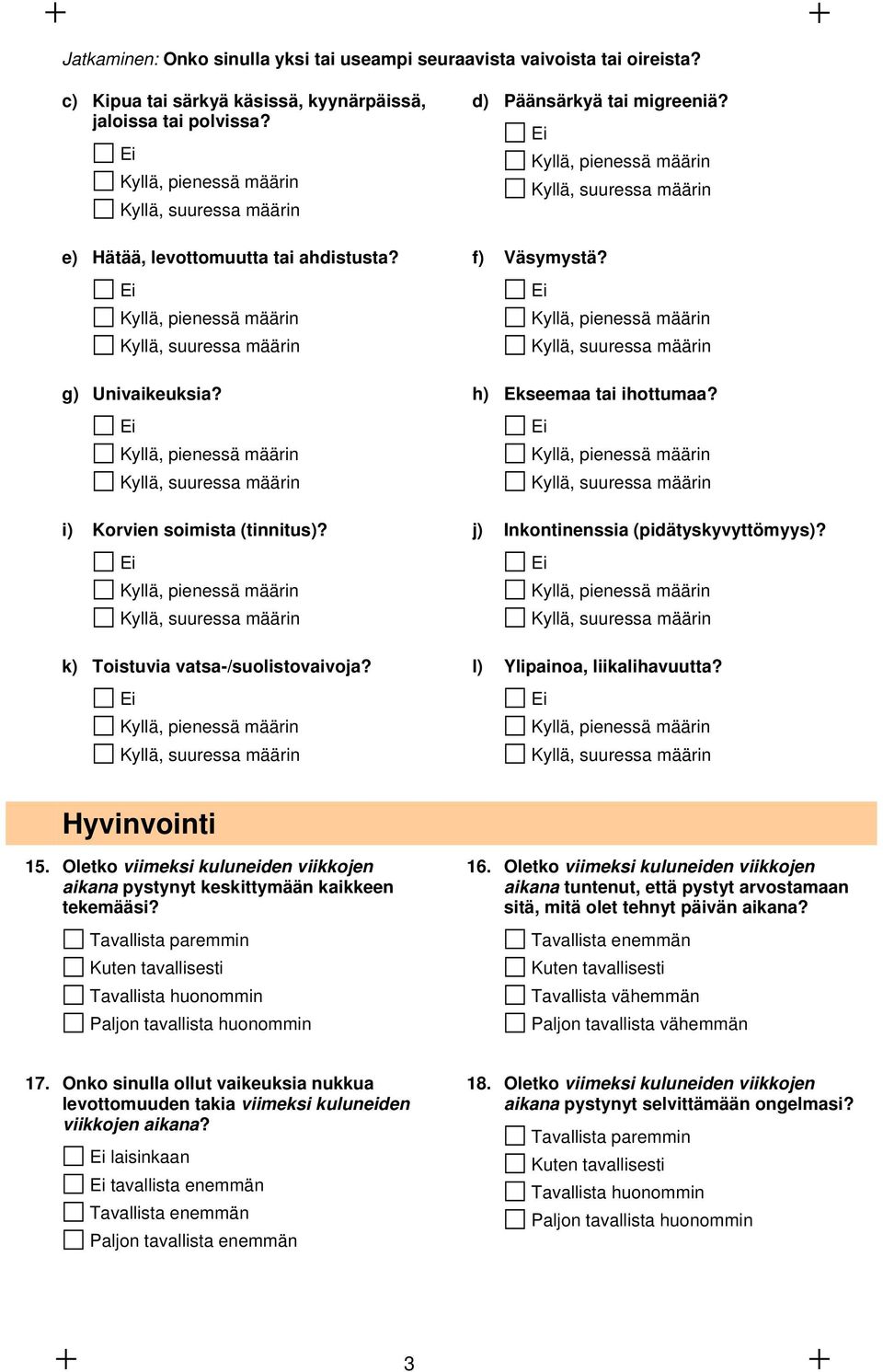 Jatkaminen: Onko sinulla yksi tai useampi seuraavista vaivoista tai oireista?

c) Kipua tai särkyä käsissä, kyynärpäissä, jaloissa tai polvissa?
Ei
Kyllä, pienessä määrin
Kyllä, suuressa määrin

d) Päänsärkyä tai migreeniä?
Ei
Kyllä, pienessä määrin
Kyllä, suuressa määrin

e) Hätää, levottomuutta tai ahdistusta?
Ei
Kyllä, pienessä määrin
Kyllä, suuressa määrin

f) Väsymystä?
Ei
Kyllä, pienessä määrin
Kyllä, suuressa määrin

g) Univaikeuksia?
Ei
Kyllä, pienessä määrin
Kyllä, suuressa määrin

h) Ekseemaa tai ihottumaa?
Ei
Kyllä, pienessä määrin
Kyllä, suuressa määrin

i) Korvien soimista (tinnitus)?
Ei
Kyllä, pienessä määrin
Kyllä, suuressa määrin

j) Inkontinenssia (pidätyskyvyttömyys)?
Ei
Kyllä, pienessä määrin
Kyllä, suuressa määrin

k) Toistuvia vatsa-/suolistovaivoja?
Ei
Kyllä, pienessä määrin
Kyllä, suuressa määrin

l) Ylipainoa, liikalihavuutta?
Ei
Kyllä, pienessä määrin
Kyllä, suuressa määrin

Hyvinvointi

15. Oletko viimeksi kuluneiden viikkojen aikana pystynyt keskittymään kaikkeen tekemääsi?
Tavallista paremmin
Kuten tavallisesti
Tavallista huonommin
Paljon tavallista huonommin

16. Oletko viimeksi kuluneiden viikkojen aikana tuntenut, että pystyt arvostamaan sitä, mitä olet tehnyt päivän aikana?
Tavallista enemmän
Kuten tavallisesti
Tavallista vähemmän
Paljon tavallista vähemmän

17. Onko sinulla ollut vaikeuksia nukkua levottomuuden takia viimeksi kuluneiden viikkojen aikana?
Ei laisinkaan
Ei tavallista enemmän
Tavallista enemmän
Paljon tavallista enemmän

18. Oletko viimeksi kuluneiden viikkojen aikana pystynyt selvittämään ongelmasi?
Tavallista paremmin
Kuten tavallisesti
Tavallista huonommin
Paljon tavallista huonommin

3